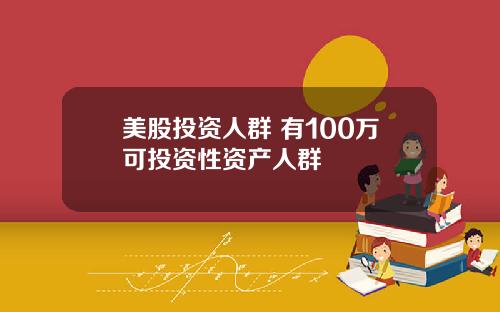 美股投资人群 有100万可投资性资产人群